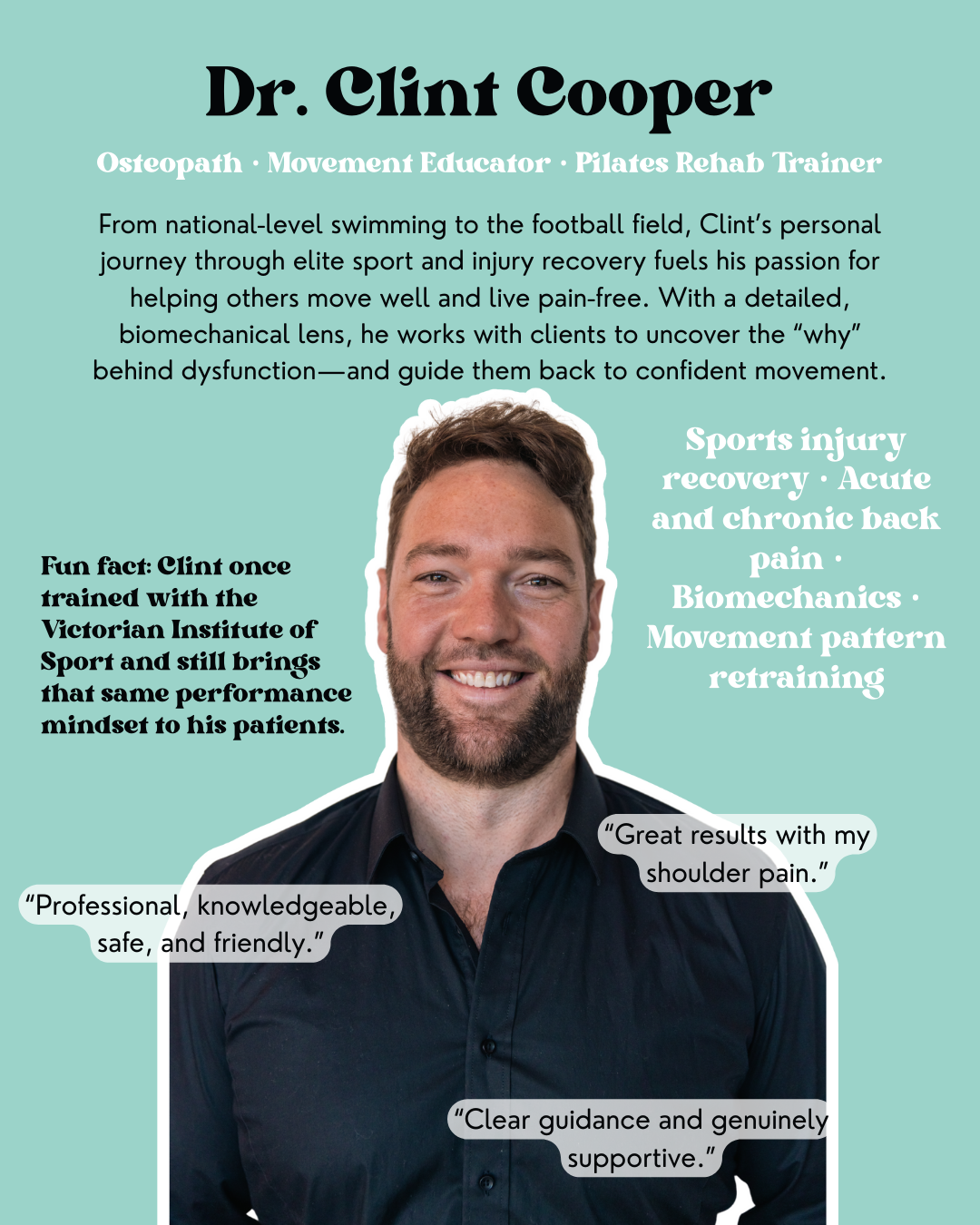 Dr. Clint Cooper

Osteopath · Movement Educator · Pilates Rehab Trainer

From national-level swimming to the football field, Clint's personal journey through elite sport and injury recovery fuels his passion for helping others move well and live pain-free. With a detailed, biomechanical lens, he works with clients to uncover the "why" behind dysfunction—and guide them back to confident movement.

Fun fact: Clint once trained with the Victorian Institute of Sport and still brings that same performance mindset to his patients.

Sports injury recovery · Acute and chronic back pain · Biomechanics · Movement pattern retraining

"Great results with my shoulder pain."

"Professional, knowledgeable, safe, and friendly."

"Clear guidance and genuinely supportive."